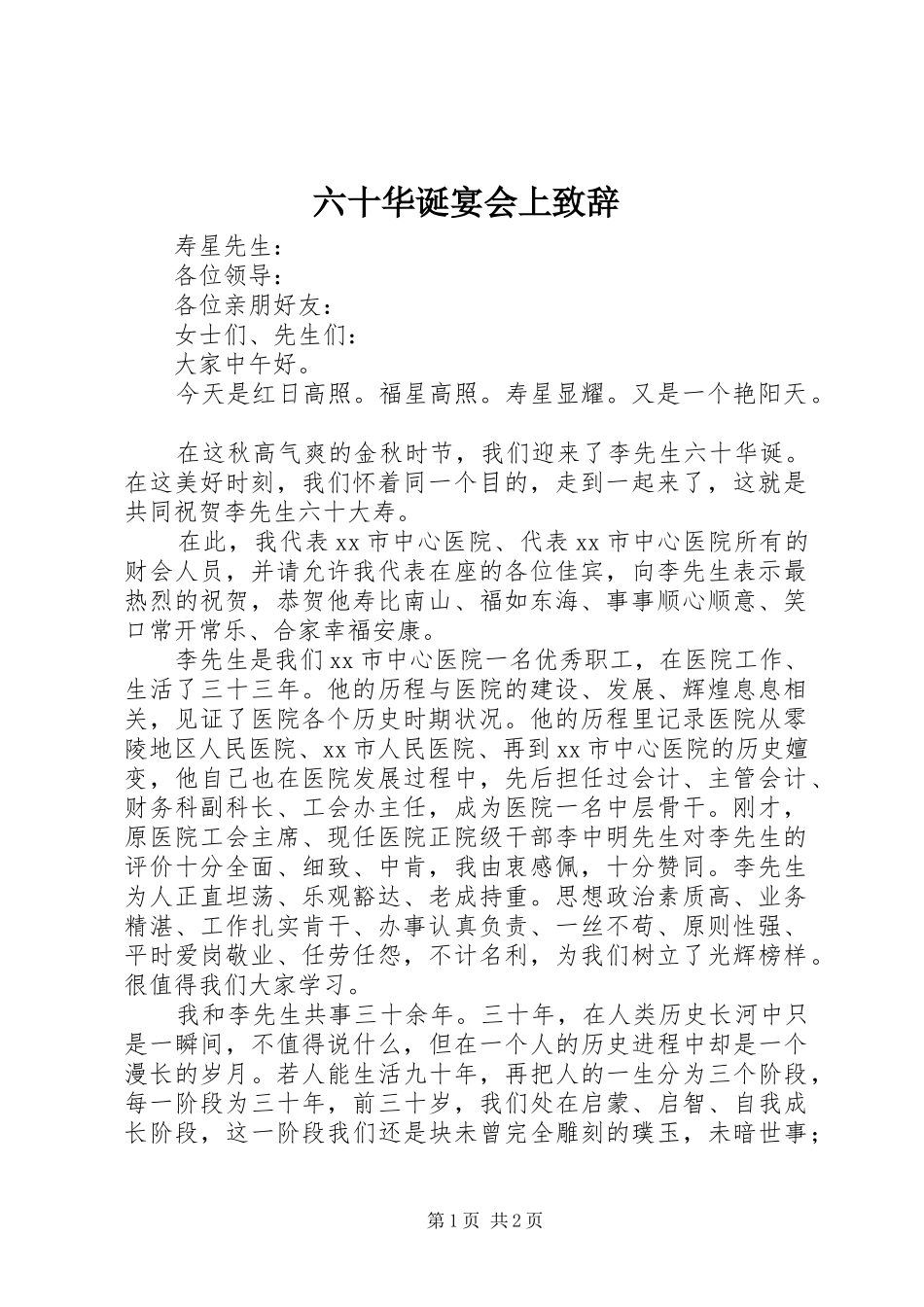 六十华诞宴会上致辞

寿星先生：

各位领导：

各位亲朋好友：

女士们、先生们：

大家中午好。

今天是红日高照。福星高照。寿星显耀。又是一个艳阳天。

在这秋高气爽的金秋时节，我们迎来了李先生六十华诞。在这美好时刻，我们怀着同一个目的，走到一起来了，这就是共同祝贺李先生六十大寿。

在此，我代表xx市中心医院、代表xx市中心医院所有的财会人员，并请允许我代表在座的各位佳宾，向李先生表示最热烈的祝贺，恭贺他寿比南山、福如东海、事事顺心顺意、笑口常开常乐、合家幸福安康。

李先生是我们xx市中心医院一名优秀职工，在医院工作、生活了三十三年。他的历程与医院的建设、发展、辉煌息息相关，见证了医院各个历史时期状况。他的历程里记录医院从零陵地区人民医院、xx市人民医院、再到xx市中心医院的历史嬗变，他自己也在医院发展过程中，先后担任过会计、主管会计、财务科副科长、工会办主任，成为医院一名中层骨干。刚才，原医院工会主席、现任医院正院级干部李中明先生对李先生的评价十分全面、细致、中肯，我由衷感佩，十分赞同。李先生为人正直坦荡、乐观豁达、老成持重。思想政治素质高、业务精湛、工作扎实肯干、办事认真负责、一丝不苟、原则性强、平时爱岗敬业、任劳任怨，不计名利，为我们树立了光辉榜样。很值得我们大家学习。

我和李先生共事三十余年。三十年，在人类历史长河中只是一瞬间，不值得说什么，但在一个人的历史进程中却是一个漫长的岁月。若人能生活九十年，再把人的一生分为三个阶段，每一阶段为三十年，前三十岁，我们处在启蒙、启智、自我成长阶段，这一阶段我们还是块未曾完全雕刻的璞玉，未暗世事；

第1页 共2页